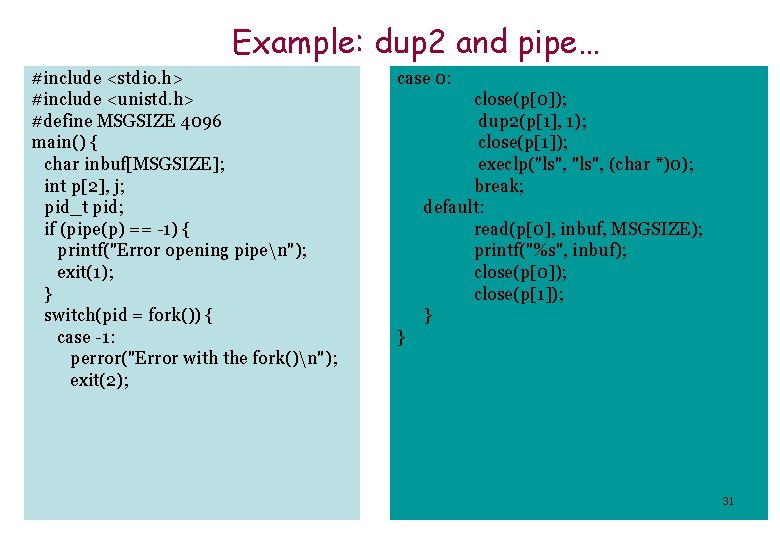 Example: dup2 and pipe…

#include <stdio.h>
#include <unistd.h>
#define MSGSIZE 4096
main() {
  char inbuf[MSGSIZE];
  int p[2], j;
  pid_t pid;
  if (pipe(p) == -1) {
    printf("Error opening pipe\n");
    exit(1);
  }
  switch(pid = fork()) {
    case -1:
      perror("Error with the fork()\n");
      exit(2);

case 0:
      close(p[0]);
      dup2(p[1], 1);
      close(p[1]);
      execlp("ls", "ls", (char *)0);
      break;
  default:
      read(p[0], inbuf, MSGSIZE);
      printf("%s", inbuf);
      close(p[0]);
      close(p[1]);
  }
}

31